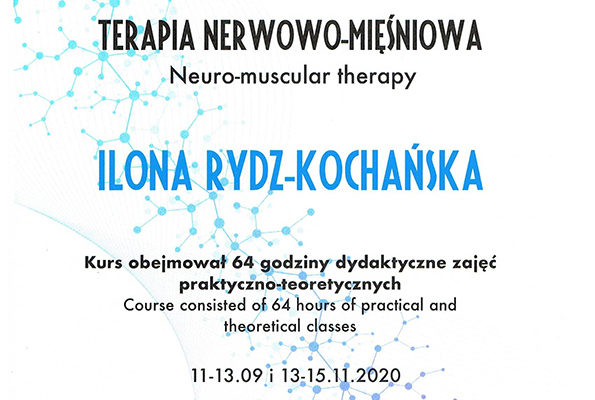 TERAPIA NERWOWO-MIĘŚNIOWA
Neuro-muscular therapy

ILONA RYDZ-KOCHAŃSKA

Kurs obejmował 64 godziny dydaktyczne zajęć praktyczno-teoretycznych
Course consisted of 64 hours of practical and theoretical classes

11-13.09 i 13-15.11.2020